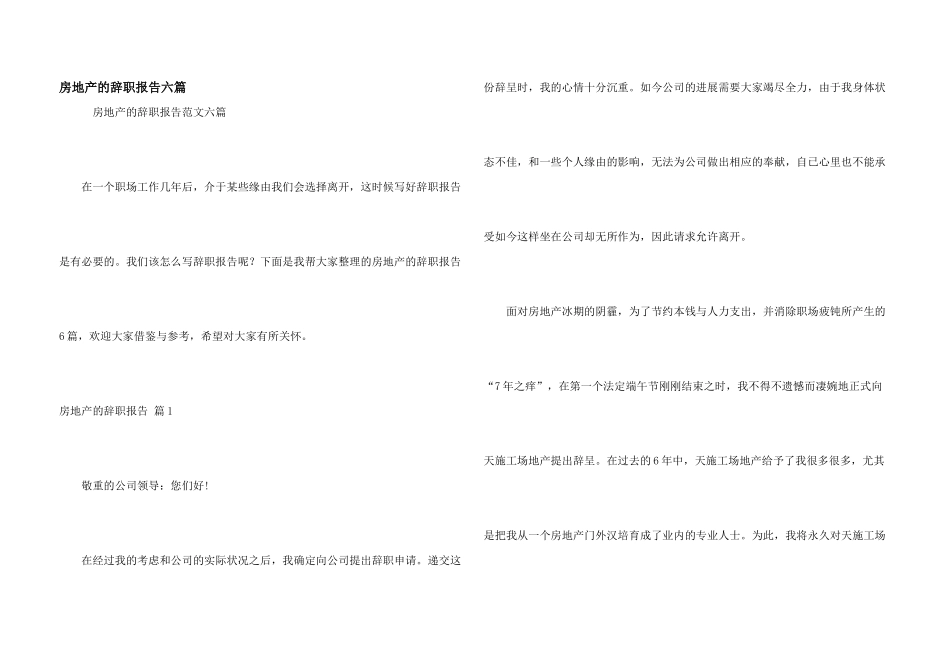 房地产的辞职报告六篇

房地产的辞职报告范文六篇

在一个职场工作几年后，介于某些缘由我们会选择离开，这时候写好辞职报告是有必要的。我们该怎么写辞职报告呢？下面是我帮大家整理的房地产的辞职报告6篇，欢迎大家借鉴与参考，希望对大家有所关怀。

房地产的辞职报告 篇1

敬重的公司领导：您们好！

在经过我的考虑和公司的实际状况之后，我确定向公司提出辞职申请。递交这份辞呈时，我的心情十分沉重。如今公司的进展需要大家竭尽全力，由于我身体状态不佳，和一些个人缘由的影响，无法为公司做出相应的奉献，自己心里也不能承受如今这样坐在公司却无所作为，因此请求允许离开。

面对房地产冰期的阴霾，为了节约本钱与人力支出，并消除职场疲钝所产生的“7年之痒”，在第一个法定端午节刚刚结束之时，我不得不遗憾而凄婉地正式向天施工场地产提出辞呈。在过去的6年中，天施工场地产给予了我很多很多，尤其是把我从一个房地产门外汉培育成了业内的专业人士。为此，我将永久对天施工场